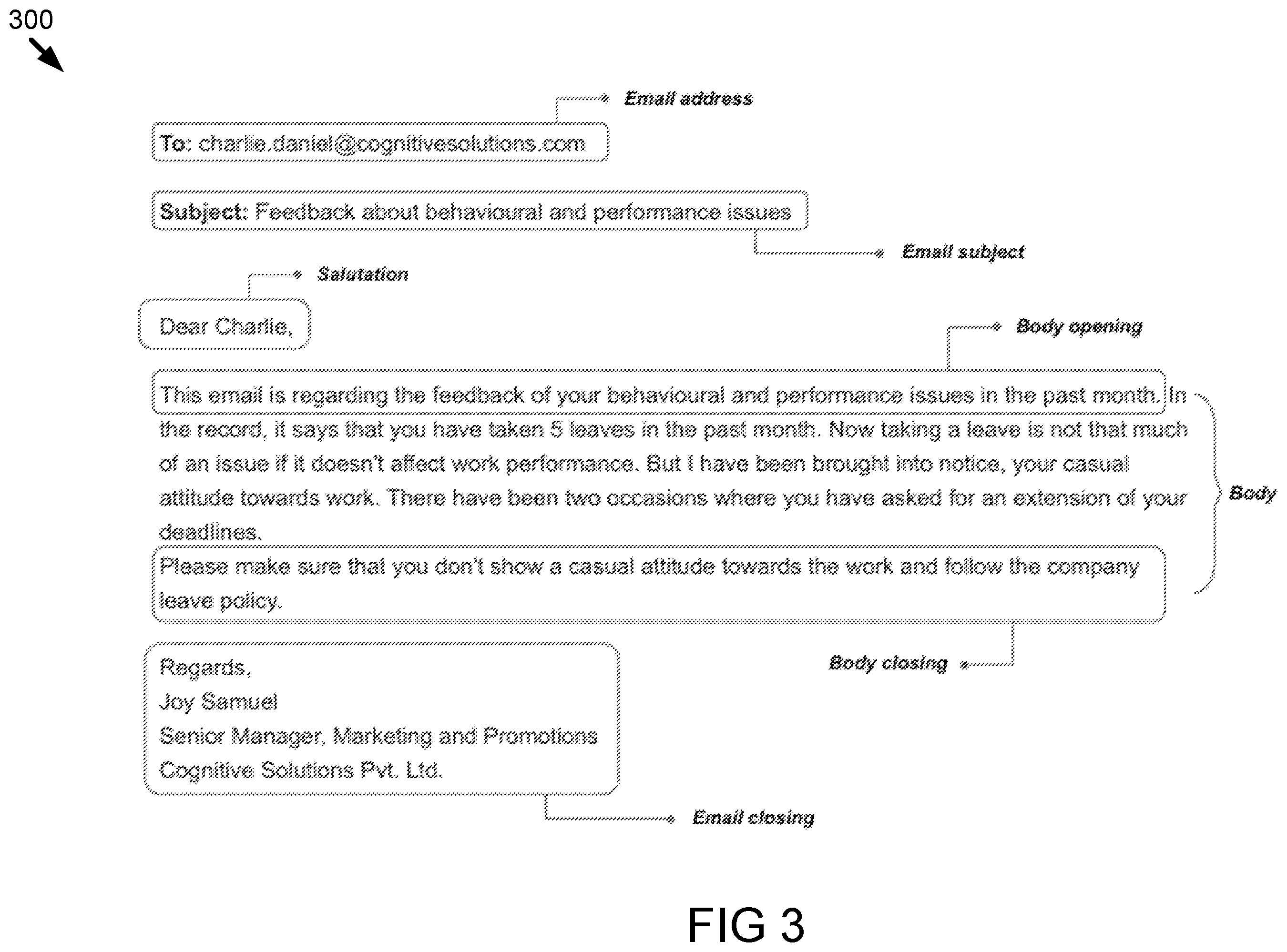 300

Email address

To: charlie.daniel@cognitivesolutions.com

Subject: Feedback about behavioural and performance issues

Email subject

Salutation

Dear Charlie,

Body opening

This email is regarding the feedback of your behavioural and performance issues in the past month. In the record, it says that you have taken 5 leaves in the past month. Now taking a leave is not that much of an issue if it doesn't affect work performance. But I have been brought into notice, your casual attitude towards work. There have been two occasions where you have asked for an extension of your deadlines.

Please make sure that you don't show a casual attitude towards the work and follow the company leave policy.

Body

Body closing

Regards,
Joy Samuel
Senior Manager, Marketing and Promotions
Cognitive Solutions Pvt. Ltd.

Email closing

FIG 3